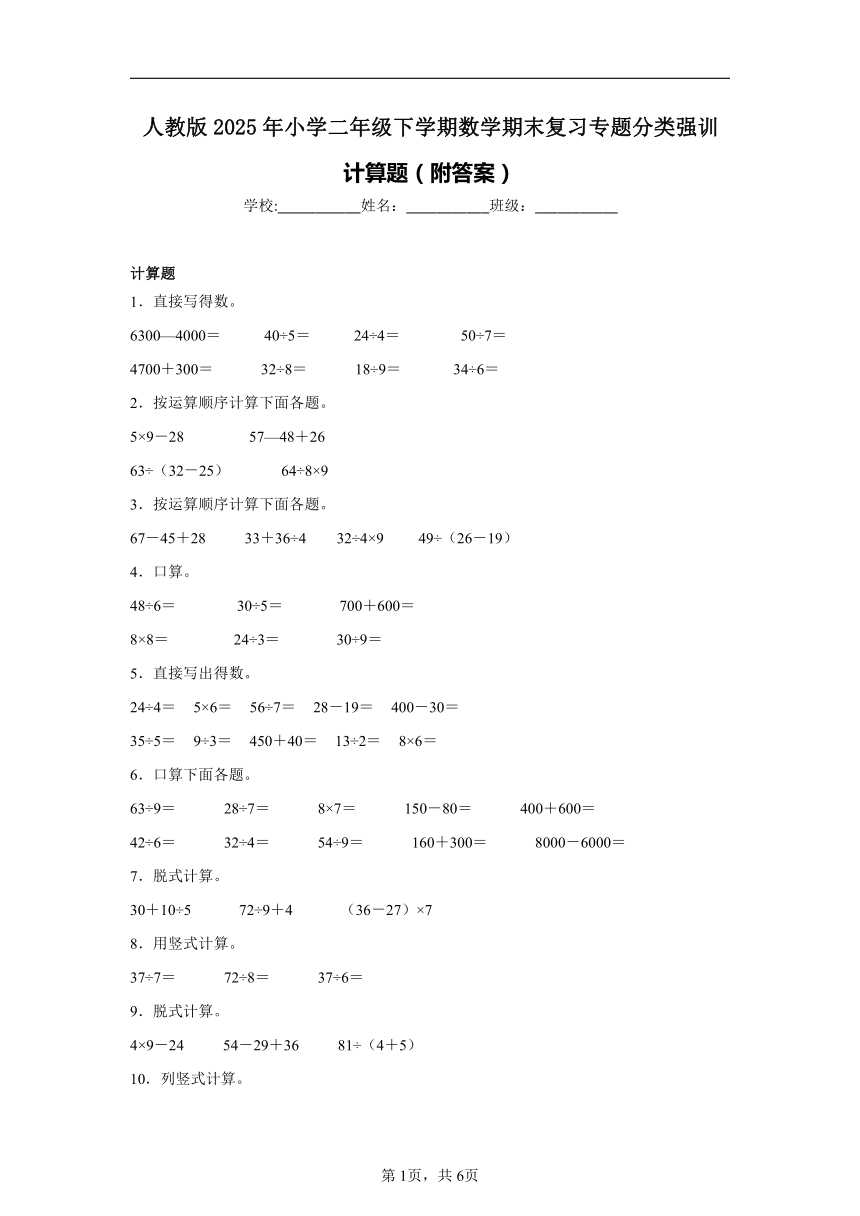 人教版2025年小学二年级下学期数学期末复习专题分类强训

计算题（附答案）

学校:___________姓名：___________班级：___________

计算题

1．直接写得数。

6300—4000＝　40÷5＝　24÷4＝　50÷7＝

4700＋300＝　32÷8＝　18÷9＝　34÷6＝

2．按运算顺序计算下面各题。

5×9－28　57—48＋26

63÷（32－25）　64÷8×9

3．按运算顺序计算下面各题。

67－45＋28　33＋36÷4　32÷4×9　49÷（26－19）

4．口算。

48÷6＝　30÷5＝　700＋600＝

8×8＝　24÷3＝　30÷9＝

5．直接写出得数。

24÷4＝　5×6＝　56÷7＝　28－19＝　400－30＝

35÷5＝　9÷3＝　450＋40＝　13÷2＝　8×6＝

6．口算下面各题。

63÷9＝　28÷7＝　8×7＝　150－80＝　400＋600＝

42÷6＝　32÷4＝　54÷9＝　160＋300＝　8000－6000＝

7．脱式计算。

30＋10÷5　72÷9＋4　（36－27）×7

8．用竖式计算。

37÷7＝　72÷8＝　37÷6＝

9．脱式计算。

4×9－24　54－29＋36　81÷（4＋5）

10．列竖式计算。

第1页，共6页